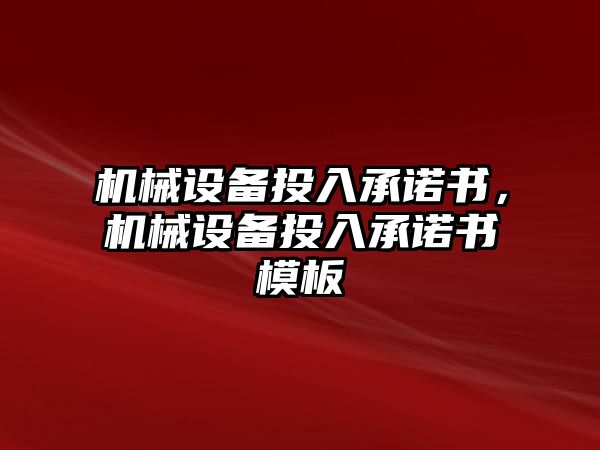 机械设备投入承诺书，机械设备投入承诺书模板